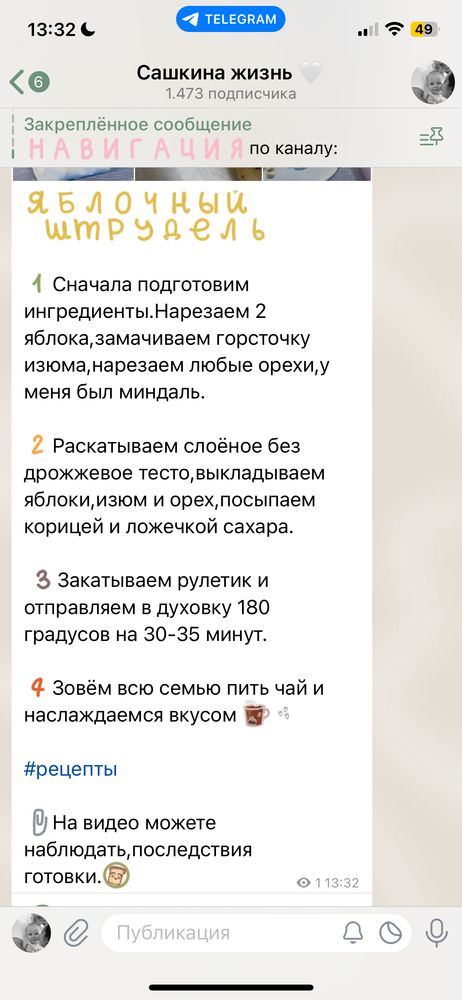 13:32
TELEGRAM
49
6
Сашкина жизнь
1.473 подписчика
Закреплённое сообщение
НАВИГАЦИЯ по каналу:

ЯБЛОЧНЫЙ ШТРУДЕЛЬ

1 Сначала подготовим ингредиенты.Нарезаем 2 яблока,замачиваем горсточку изюма,нарезаем любые орехи,у меня был миндаль.

2 Раскатываем слоёное без дрожжевое тесто,выкладываем яблоки,изюм и орех,посыпаем корицей и ложечкой сахара.

3 Закатываем рулетик и отправляем в духовку 180 градусов на 30-35 минут.

4 Зовём всю семью пить чай и наслаждаемся вкусом

#рецепты

На видео можете наблюдать,последствия готовки.

1 13:32

Публикация